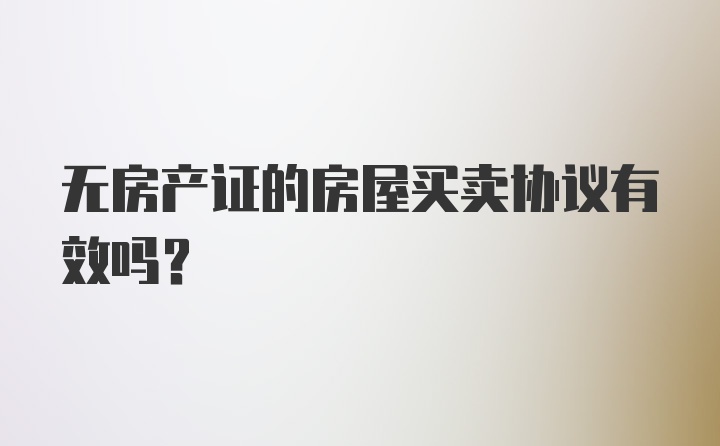 无房产证的房屋买卖协议有效吗？